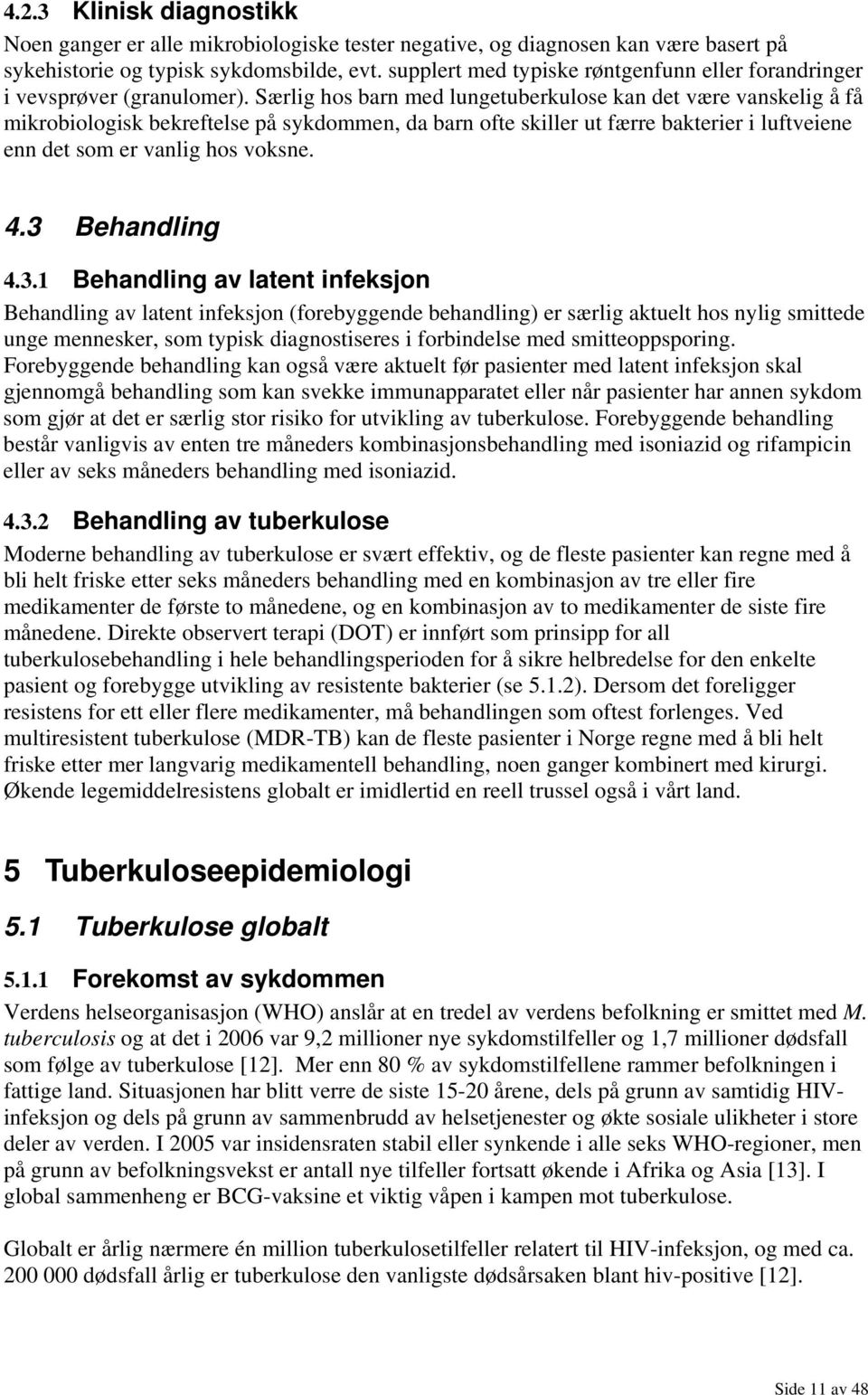 4.2.3 Klinisk diagnostikk

Noen ganger er alle mikrobiologiske tester negative, og diagnosen kan være basert på sykehistorie og typisk sykdomsbilde, evt. supplert med typiske røntgenfunn eller forandringer i vevsprøver (granulomer). Særlig hos barn med lungetuberkulose kan det være vanskelig å få mikrobiologisk bekreftelse på sykdommen, da barn ofte skiller ut færre bakterier i luftveiene enn det som er vanlig hos voksne.

4.3 Behandling

4.3.1 Behandling av latent infeksjon

Behandling av latent infeksjon (forebyggende behandling) er særlig aktuelt hos nylig smittede unge mennesker, som typisk diagnostiseres i forbindelse med smitteoppsporing. Forebyggende behandling kan også være aktuelt før pasienter med latent infeksjon skal gjennomgå behandling som kan svekke immunapparatet eller når pasienter har annen sykdom som gjør at det er særlig stor risiko for utvikling av tuberkulose. Forebyggende behandling består vanligvis av enten tre måneders kombinasjonsbehandling med isoniazid og rifampicin eller av seks måneders behandling med isoniazid.

4.3.2 Behandling av tuberkulose

Moderne behandling av tuberkulose er svært effektiv, og de fleste pasienter kan regne med å bli helt friske etter seks måneders behandling med en kombinasjon av tre eller fire medikamenter de første to månedene, og en kombinasjon av to medikamenter de siste fire månedene. Direkte observert terapi (DOT) er innført som prinsipp for all tuberkulosebehandling i hele behandlingsperioden for å sikre helbredelse for den enkelte pasient og forebygge utvikling av resistente bakterier (se 5.1.2). Dersom det foreligger resistens for ett eller flere medikamenter, må behandlingen som oftest forlenges. Ved multiresistent tuberkulose (MDR-TB) kan de fleste pasienter i Norge regne med å bli helt friske etter mer langvarig medikamentell behandling, noen ganger kombinert med kirurgi. Økende legemiddelresistens globalt er imidlertid en reell trussel også i vårt land.

5 Tuberkuloseepidemiologi

5.1 Tuberkulose globalt

5.1.1 Forekomst av sykdommen

Verdens helseorganisasjon (WHO) anslår at en tredel av verdens befolkning er smittet med M. tuberculosis og at det i 2006 var 9,2 millioner nye sykdomstilfeller og 1,7 millioner dødsfall som følge av tuberkulose [12]. Mer enn 80 % av sykdomstilfellene rammer befolkningen i fattige land. Situasjonen har blitt verre de siste 15-20 årene, dels på grunn av samtidig HIV-infeksjon og dels på grunn av sammenbrudd av helsetjenester og økte sosiale ulikheter i store deler av verden. I 2005 var insidensraten stabil eller synkende i alle seks WHO-regioner, men på grunn av befolkningsvekst er antall nye tilfeller fortsatt økende i Afrika og Asia [13]. I global sammenheng er BCG-vaksine et viktig våpen i kampen mot tuberkulose.

Globalt er årlig nærmere én million tuberkulosetilfeller relatert til HIV-infeksjon, og med ca. 200 000 dødsfall årlig er tuberkulose den vanligste dødsårsaken blant hiv-positive [12].

Side 11 av 48